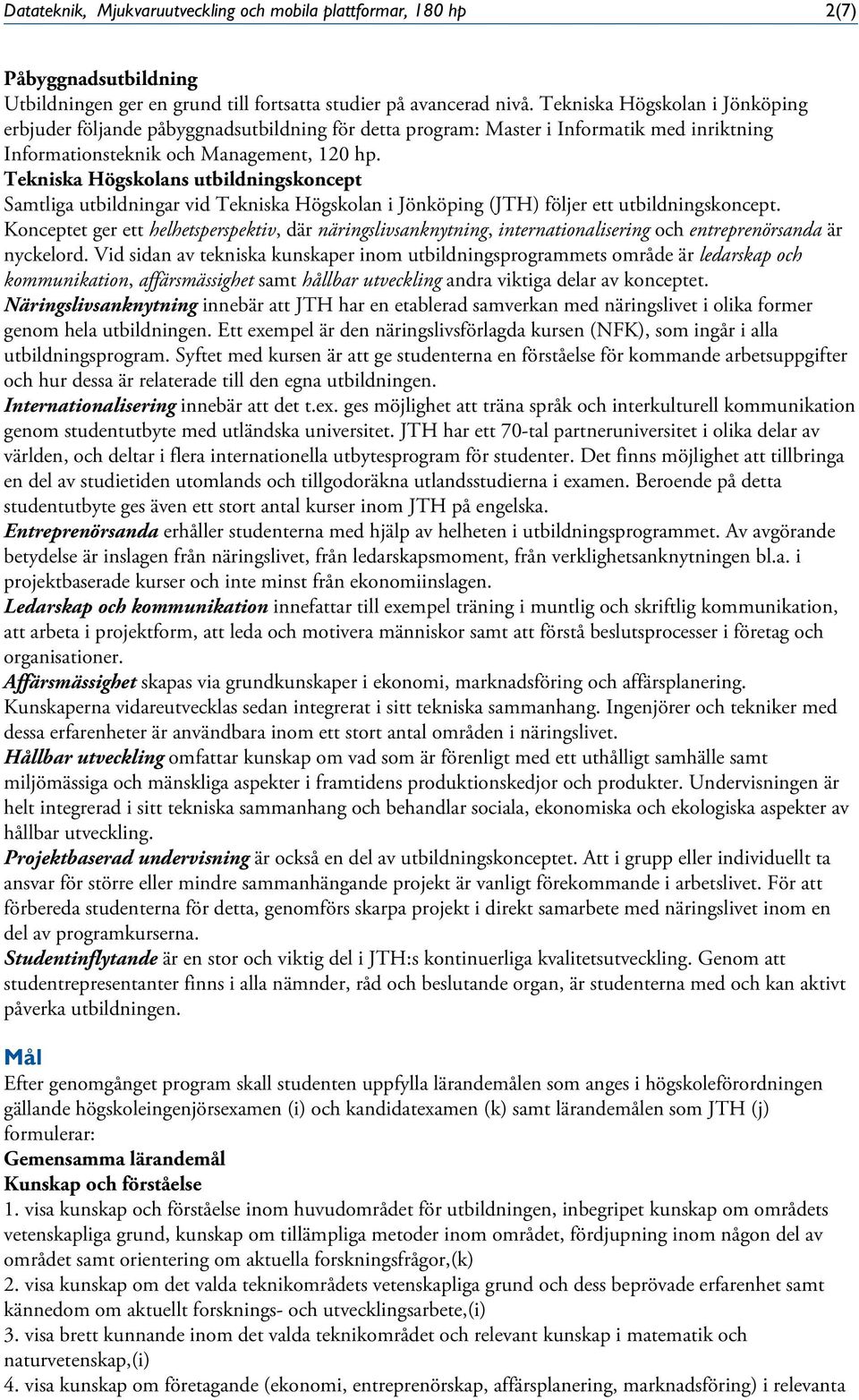 Datateknik, Mjukvaruutveckling och mobila plattformar, 180 hp 2(7)

Påbyggnadsutbildning
Utbildningen ger en grund till fortsatta studier på avancerad nivå. Tekniska Högskolan i Jönköping erbjuder följande påbyggnadsutbildning för detta program: Master i Informatik med inriktning Informationsteknik och Management, 120 hp.
Tekniska Högskolans utbildningskoncept
Samtliga utbildningar vid Tekniska Högskolan i Jönköping (JTH) följer ett utbildningskoncept. Konceptet ger ett helhetsperspektiv, där näringslivsanknytning, internationalisering och entreprenörsanda är nyckelord. Vid sidan av tekniska kunskaper inom utbildningsprogrammets område är ledarskap och kommunikation, affärsmässighet samt hållbar utveckling andra viktiga delar av konceptet.
Näringslivsanknytning innebär att JTH har en etablerad samverkan med näringslivet i olika former genom hela utbildningen. Ett exempel är den näringslivsförlagda kursen (NFK), som ingår i alla utbildningsprogram. Syftet med kursen är att ge studenterna en förståelse för kommande arbetsuppgifter och hur dessa är relaterade till den egna utbildningen.
Internationalisering innebär att det t.ex. ges möjlighet att träna språk och interkulturell kommunikation genom studentutbyte med utländska universitet. JTH har ett 70-tal partneruniversitet i olika delar av världen, och deltar i flera internationella utbytesprogram för studenter. Det finns möjlighet att tillbringa en del av studietiden utomlands och tillgodoräkna utlandsstudierna i examen. Beroende på detta studentutbyte ges även ett stort antal kurser inom JTH på engelska.
Entreprenörsanda erhåller studenterna med hjälp av helheten i utbildningsprogrammet. Av avgörande betydelse är inslagen från näringslivet, från ledarskapsmoment, från verklighetsanknytningen bl.a. i projektbaserade kurser och inte minst från ekonomiinslagen.
Ledarskap och kommunikation innefattar till exempel träning i muntlig och skriftlig kommunikation, att arbeta i projektform, att leda och motivera människor samt att förstå beslutsprocesser i företag och organisationer.
Affärsmässighet skapas via grundkunskaper i ekonomi, marknadsföring och affärsplanering. Kunskaperna vidareutvecklas sedan integrerat i sitt tekniska sammanhang. Ingenjörer och tekniker med dessa erfarenheter är användbara inom ett stort antal områden i näringslivet.
Hållbar utveckling omfattar kunskap om vad som är förenligt med ett uthålligt samhälle samt miljömässiga och mänskliga aspekter i framtidens produktionskedjor och produkter. Undervisningen är helt integrerad i sitt tekniska sammanhang och behandlar sociala, ekonomiska och ekologiska aspekter av hållbar utveckling.
Projektbaserad undervisning är också en del av utbildningskonceptet. Att i grupp eller individuellt ta ansvar för större eller mindre sammanhängande projekt är vanligt förekommande i arbetslivet. För att förbereda studenterna för detta, genomförs skarpa projekt i direkt samarbete med näringslivet inom en del av programkurserna.
Studentinflytande är en stor och viktig del i JTH:s kontinuerliga kvalitetsutveckling. Genom att studentrepresentanter finns i alla nämnder, råd och beslutande organ, är studenterna med och kan aktivt påverka utbildningen.

Mål
Efter genomgånget program skall studenten uppfylla lärandemålen som anges i högskoleförordningen gällande högskoleingenjörsexamen (i) och kandidatexamen (k) samt lärandemålen som JTH (j) formulerar:
Gemensamma lärandemål
Kunskap och förståelse
1. visa kunskap och förståelse inom huvudområdet för utbildningen, inbegripet kunskap om områdets vetenskapliga grund, kunskap om tillämpliga metoder inom området, fördjupning inom någon del av området samt orientering om aktuella forskningsfrågor,(k)
2. visa kunskap om det valda teknikområdets vetenskapliga grund och dess beprövade erfarenhet samt kännedom om aktuellt forsknings- och utvecklingsarbete,(i)
3. visa brett kunnande inom det valda teknikområdet och relevant kunskap i matematik och naturvetenskap,(i)
4. visa kunskap om företagande (ekonomi, entreprenörskap, affärsplanering, marknadsföring) i relevanta